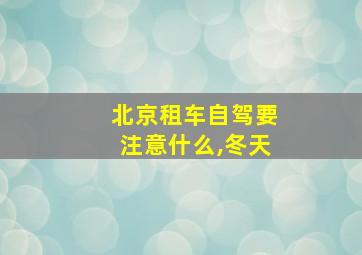 北京租车自驾要注意什么,冬天